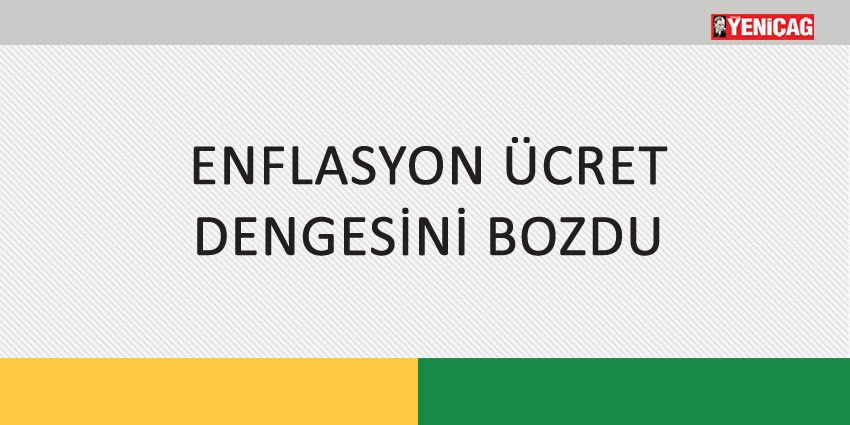 YENİÇAĞ

ENFLASYON ÜCRET DENGESİNİ BOZDU